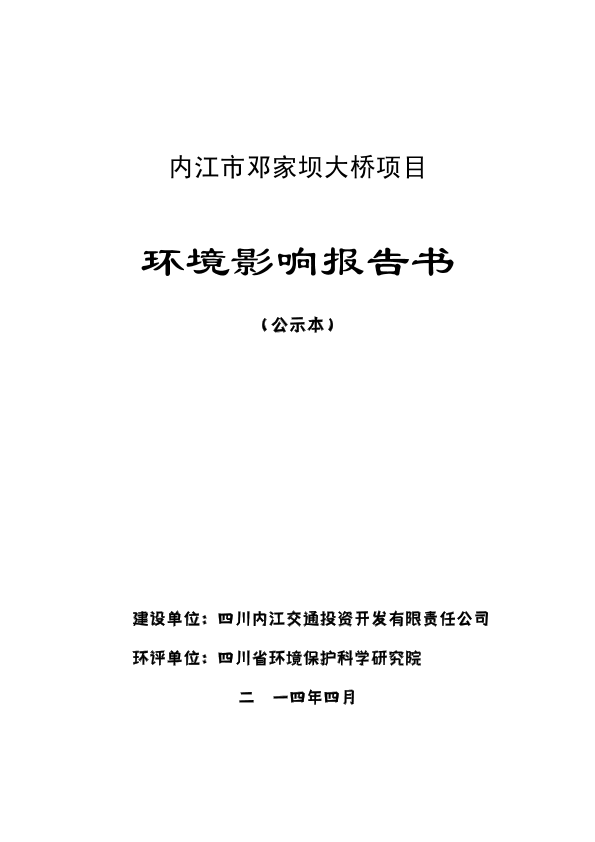 内江市邓家坝大桥项目

环境影响报告书

（公示本）

建设单位：四川内江交通投资开发有限责任公司

环评单位：四川省环境保护科学研究院

二 一四年四月